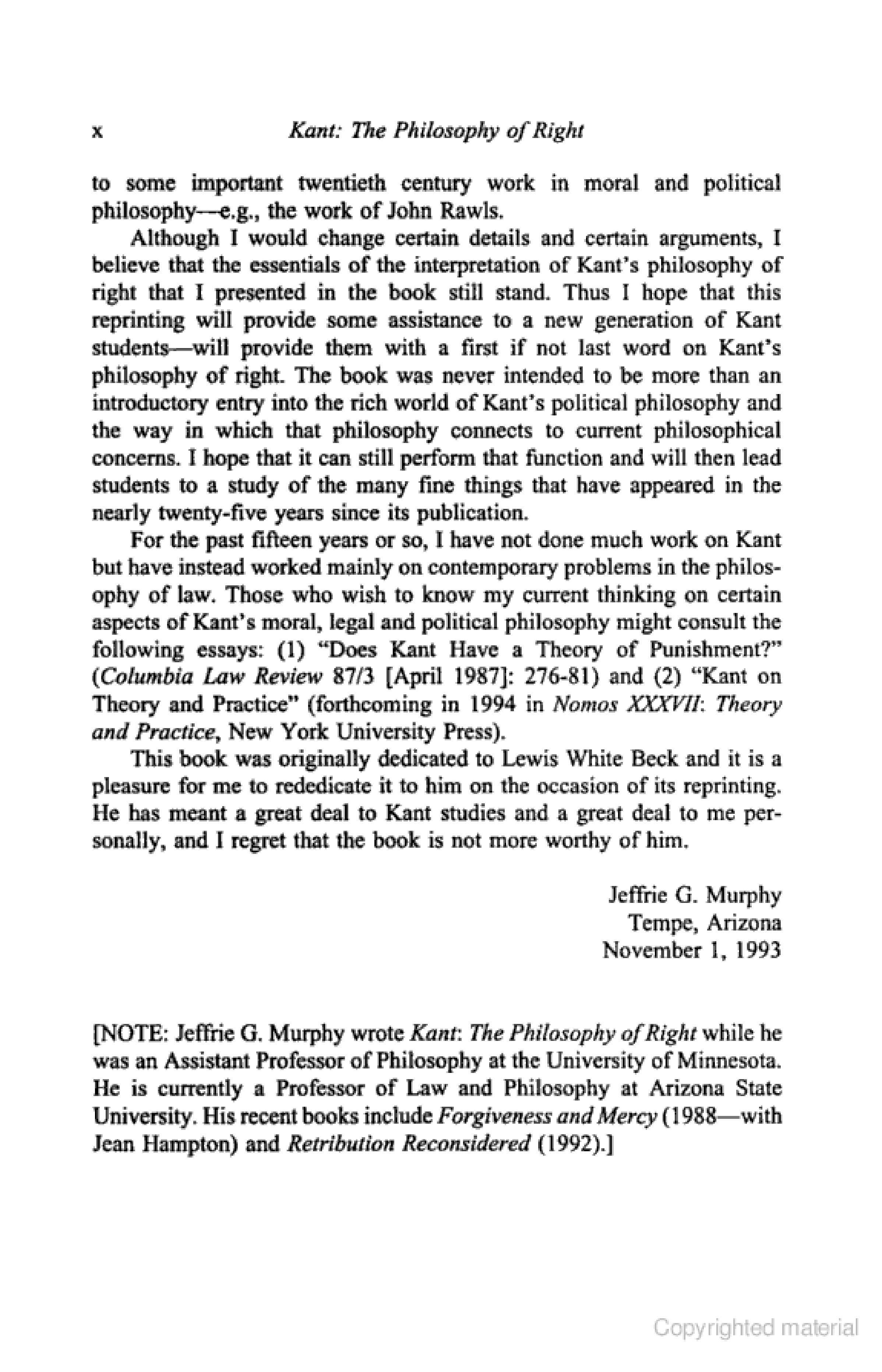 x Kant: The Philosophy of Right

to some important twentieth century work in moral and political philosophy—e.g., the work of John Rawls.

Although I would change certain details and certain arguments, I believe that the essentials of the interpretation of Kant's philosophy of right that I presented in the book still stand. Thus I hope that this reprinting will provide some assistance to a new generation of Kant students—will provide them with a first if not last word on Kant's philosophy of right. The book was never intended to be more than an introductory entry into the rich world of Kant's political philosophy and the way in which that philosophy connects to current philosophical concerns. I hope that it can still perform that function and will then lead students to a study of the many fine things that have appeared in the nearly twenty-five years since its publication.

For the past fifteen years or so, I have not done much work on Kant but have instead worked mainly on contemporary problems in the philosophy of law. Those who wish to know my current thinking on certain aspects of Kant's moral, legal and political philosophy might consult the following essays: (1) "Does Kant Have a Theory of Punishment?" (Columbia Law Review 87/3 [April 1987]: 276-81) and (2) "Kant on Theory and Practice" (forthcoming in 1994 in Nomos XXXVII: Theory and Practice, New York University Press).

This book was originally dedicated to Lewis White Beck and it is a pleasure for me to rededicate it to him on the occasion of its reprinting. He has meant a great deal to Kant studies and a great deal to me personally, and I regret that the book is not more worthy of him.

Jeffrie G. Murphy
Tempe, Arizona
November 1, 1993

[NOTE: Jeffrie G. Murphy wrote Kant: The Philosophy of Right while he was an Assistant Professor of Philosophy at the University of Minnesota. He is currently a Professor of Law and Philosophy at Arizona State University. His recent books include Forgiveness and Mercy (1988—with Jean Hampton) and Retribution Reconsidered (1992).]

Copyrighted material